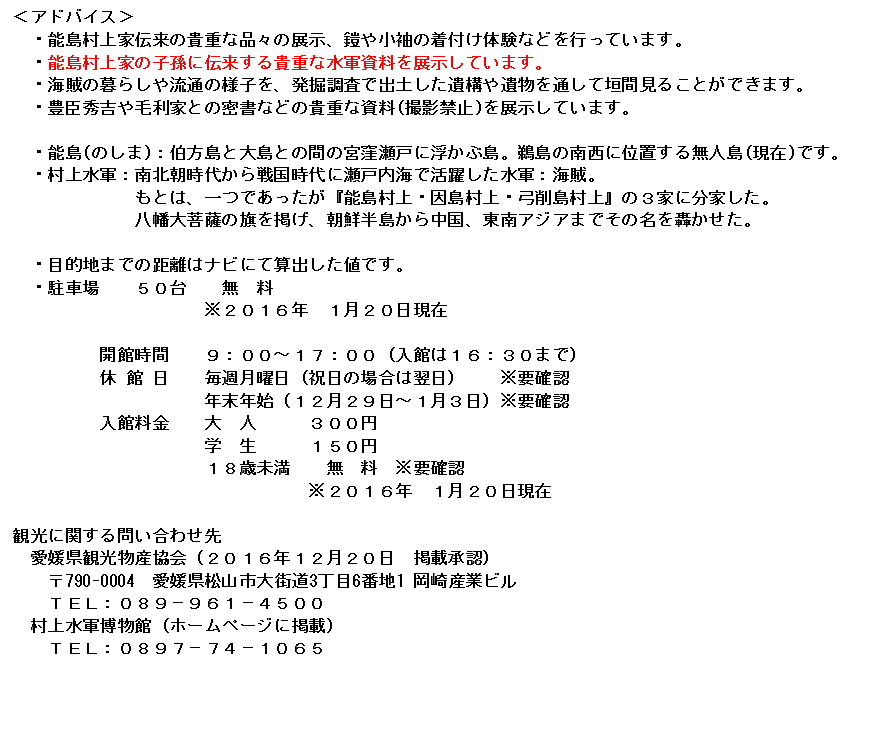 ＜アドバイス＞
・能島村上家伝来の貴重な品々の展示、鎧や小袖の着付け体験などを行っています。
・能島村上家の子孫に伝来する貴重な水軍資料を展示しています。
・海賊の暮らしや流通の様子を、発掘調査で出土した遺構や遺物を通して垣間見ることができます。
・豊臣秀吉や毛利家との密書などの貴重な資料（撮影禁止）を展示しています。

・能島（のしま）：伯方島と大島との間の宮窪瀬戸に浮かぶ島。鵜島の南西に位置する無人島（現在）です。
・村上水軍：南北朝時代から戦国時代に瀬戸内海で活躍した水軍：海賊。
もとは、一つであったが『能島村上・因島村上・弓削島村上』の３家に分家した。
八幡大菩薩の旗を掲げ、朝鮮半島から中国、東南アジアまでその名を轟かせた。

・目的地までの距離はナビにて算出した値です。
・駐車場　５０台　無　料
※２０１６年　1月２０日現在

開館時間　９：００～１７：００（入館は１６：３０まで）
休 館 日　毎週月曜日（祝日の場合は翌日）　※要確認
年末年始（１２月２９日～１月３日）※要確認
入館料金　大　人　３００円
学　生　１５０円
１８歳未満　無　料　※要確認
※２０１６年　1月２０日現在

観光に関する問い合わせ先
愛媛県観光物産協会（２０１６年１２月２０日　掲載承認）
〒790-0004　愛媛県松山市大街道3丁目6番地1 岡崎産業ビル
ＴＥＬ：０８９－９６１－４５００
村上水軍博物館（ホームページに掲載）
ＴＥＬ：０８９７－７４－１０６５